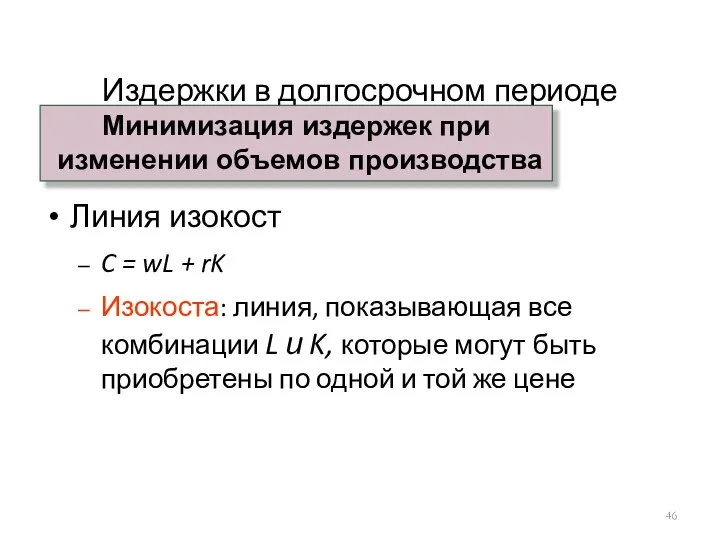 Издержки в долгосрочном периоде

Минимизация издержек при изменении объемов производства

• Линия изокост

– $C = wL + rK$

– Изокоста: линия, показывающая все комбинации $L$ и $K$, которые могут быть приобретены по одной и той же цене

46